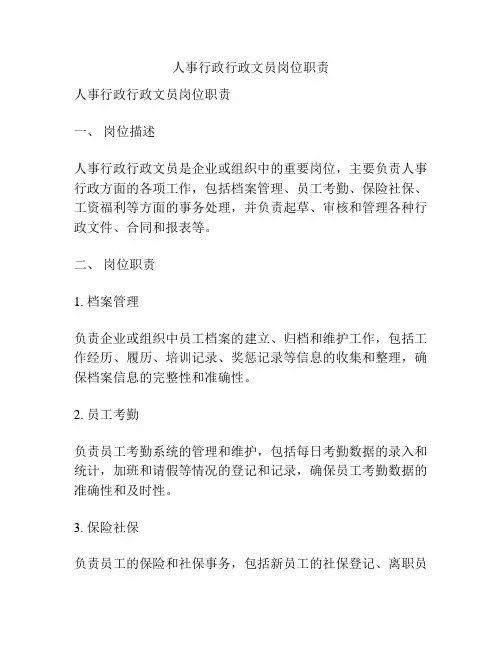 人事行政行政文员岗位职责

人事行政行政文员岗位职责

一、 岗位描述

人事行政行政文员是企业或组织中的重要岗位，主要负责人事行政方面的各项工作，包括档案管理、员工考勤、保险社保、工资福利等方面的事务处理，并负责起草、审核和管理各种行政文件、合同和报表等。

二、 岗位职责

1. 档案管理

负责企业或组织中员工档案的建立、归档和维护工作，包括工作经历、履历、培训记录、奖惩记录等信息的收集和整理，确保档案信息的完整性和准确性。

2. 员工考勤

负责员工考勤系统的管理和维护，包括每日考勤数据的录入和统计，加班和请假等情况的登记和记录，确保员工考勤数据的准确性和及时性。

3. 保险社保

负责员工的保险和社保事务，包括新员工的社保登记、离职员